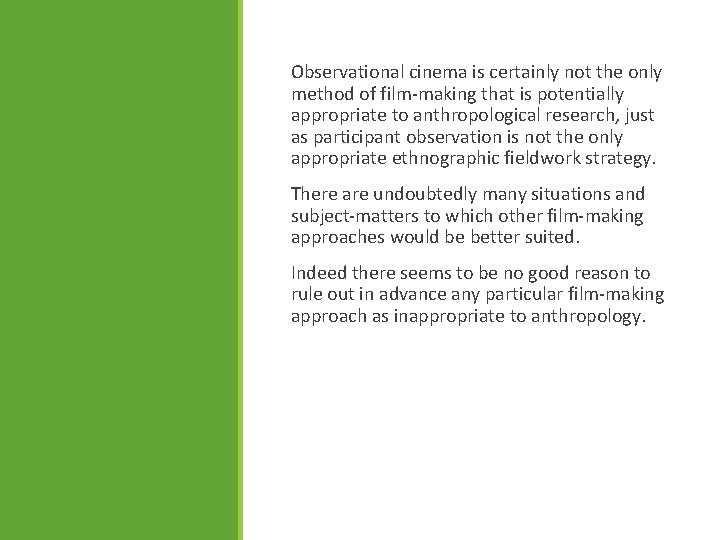 Observational cinema is certainly not the only method of film-making that is potentially appropriate to anthropological research, just as participant observation is not the only appropriate ethnographic fieldwork strategy.

There are undoubtedly many situations and subject-matters to which other film-making approaches would be better suited.

Indeed there seems to be no good reason to rule out in advance any particular film-making approach as inappropriate to anthropology.